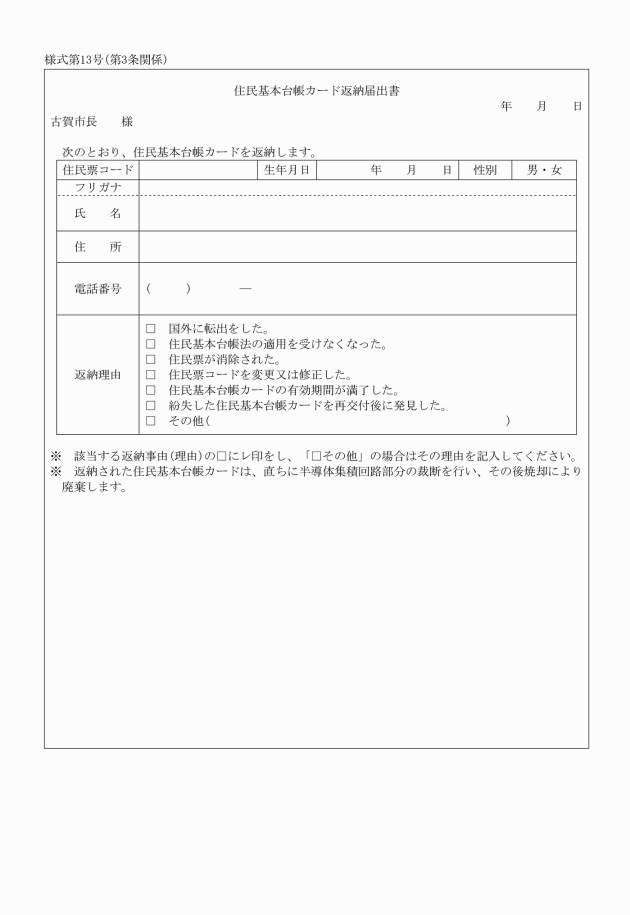 様式第13号(第3条関係)

住民基本台帳カード返納届出書

年　月　日

古賀市長　様

次のとおり、住民基本台帳カードを返納します。

| 住民票コード | | 生年月日 | 年　月　日 | 性別 | 男・女 |
|---|---|---|---|---|---|
| フリガナ | | | | | |
| 氏　名 | | | | | |
| 住　所 | | | | | |
| 電話番号 | (　　)　　— | | | | |
| 返納理由 | □ 国外に転出をした。<br>□ 住民基本台帳法の適用を受けなくなった。<br>□ 住民票が消除された。<br>□ 住民票コードを変更又は修正した。<br>□ 住民基本台帳カードの有効期間が満了した。<br>□ 紛失した住民基本台帳カードを再交付後に発見した。<br>□ その他(　　　) | | | | |

※　該当する返納事由(理由)の□にレ印をし、「□その他」の場合はその理由を記入してください。
※　返納された住民基本台帳カードは、直ちに半導体集積回路部分の裁断を行い、その後焼却により廃棄します。